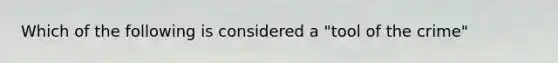 Which of the following is considered a "tool of the crime"